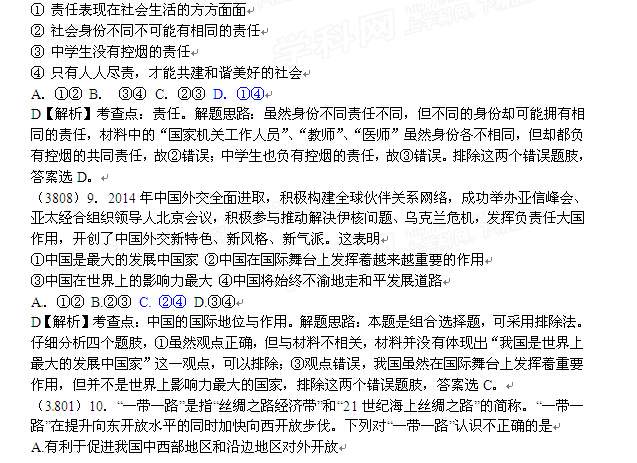 ① 责任表现在社会生活的方方面面
② 社会身份不同不可能有相同的责任
③ 中学生没有控烟的责任
④ 只有人人尽责，才能共建和谐美好的社会
A. ①② B. ③④ C. ②③ D. ①④
D【解析】考查点：责任。解题思路：虽然身份不同责任不同，但不同的身份却可能拥有相同的责任，材料中的“国家机关工作人员”、“教师”、“医师”虽然身份各不相同，但却都负有控烟的共同责任，故②错误；中学生也负有控烟的责任，故③错误。排除这两个错误题肢，答案选 D。
（3808）9. 2014 年中国外交全面进取，积极构建全球伙伴关系网络，成功举办亚信峰会、亚太经合组织领导人北京会议，积极参与推动解决伊核问题、乌克兰危机，发挥负责任大国作用，开创了中国外交新特色、新风格、新气派。这表明
①中国是最大的发展中国家 ②中国在国际舞台上发挥着越来越重要的作用
③中国在世界上的影响力最大 ④中国将始终不渝地走和平发展道路
A. ①② B.②③ C. ②④ D.③④
D【解析】考查点：中国的国际地位与作用。解题思路：本题是组合选择题，可采用排除法。仔细分析四个题肢，①虽然观点正确，但与材料不相关，材料并没有体现出“我国是世界上最大的发展中国家”这一观点，可以排除；③观点错误，我国虽然在国际舞台上发挥着重要作用，但并不是世界上影响力最大的国家，排除这两个错误题肢，答案选 C。
（3.801）10. “一带一路”是指“丝绸之路经济带”和“21 世纪海上丝绸之路”的简称。“一带一路”在提升向东开放水平的同时加快向西开放步伐。下列对“一带一路”认识不正确的是
A.有利于促进我国中西部地区和沿边地区对外开放